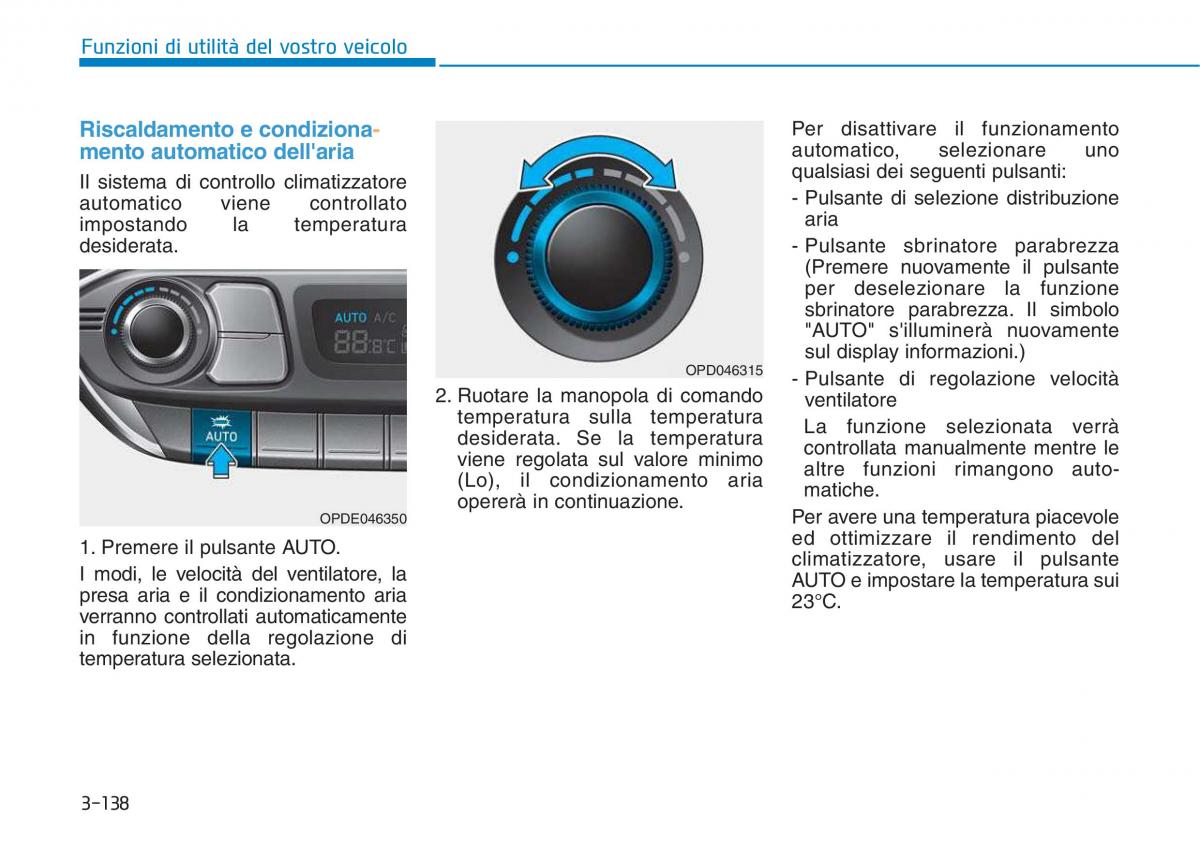 Funzioni di utilità del vostro veicolo

Riscaldamento e condizionamento automatico dell'aria

Il sistema di controllo climatizzatore automatico viene controllato impostando la temperatura desiderata.

AUTO A/C
88.8°C
AUTO

OPDE046350

1. Premere il pulsante AUTO.

I modi, le velocità del ventilatore, la presa aria e il condizionamento aria verranno controllati automaticamente in funzione della regolazione di temperatura selezionata.

OPD046315

2. Ruotare la manopola di comando temperatura sulla temperatura desiderata. Se la temperatura viene regolata sul valore minimo (Lo), il condizionamento aria opererà in continuazione.

Per disattivare il funzionamento automatico, selezionare uno qualsiasi dei seguenti pulsanti:

- Pulsante di selezione distribuzione aria

- Pulsante sbrinatore parabrezza (Premere nuovamente il pulsante per deselezionare la funzione sbrinatore parabrezza. Il simbolo "AUTO" s'illuminerà nuovamente sul display informazioni.)

- Pulsante di regolazione velocità ventilatore

La funzione selezionata verrà controllata manualmente mentre le altre funzioni rimangono automatiche.

Per avere una temperatura piacevole ed ottimizzare il rendimento del climatizzatore, usare il pulsante AUTO e impostare la temperatura sui 23°C.

3-138